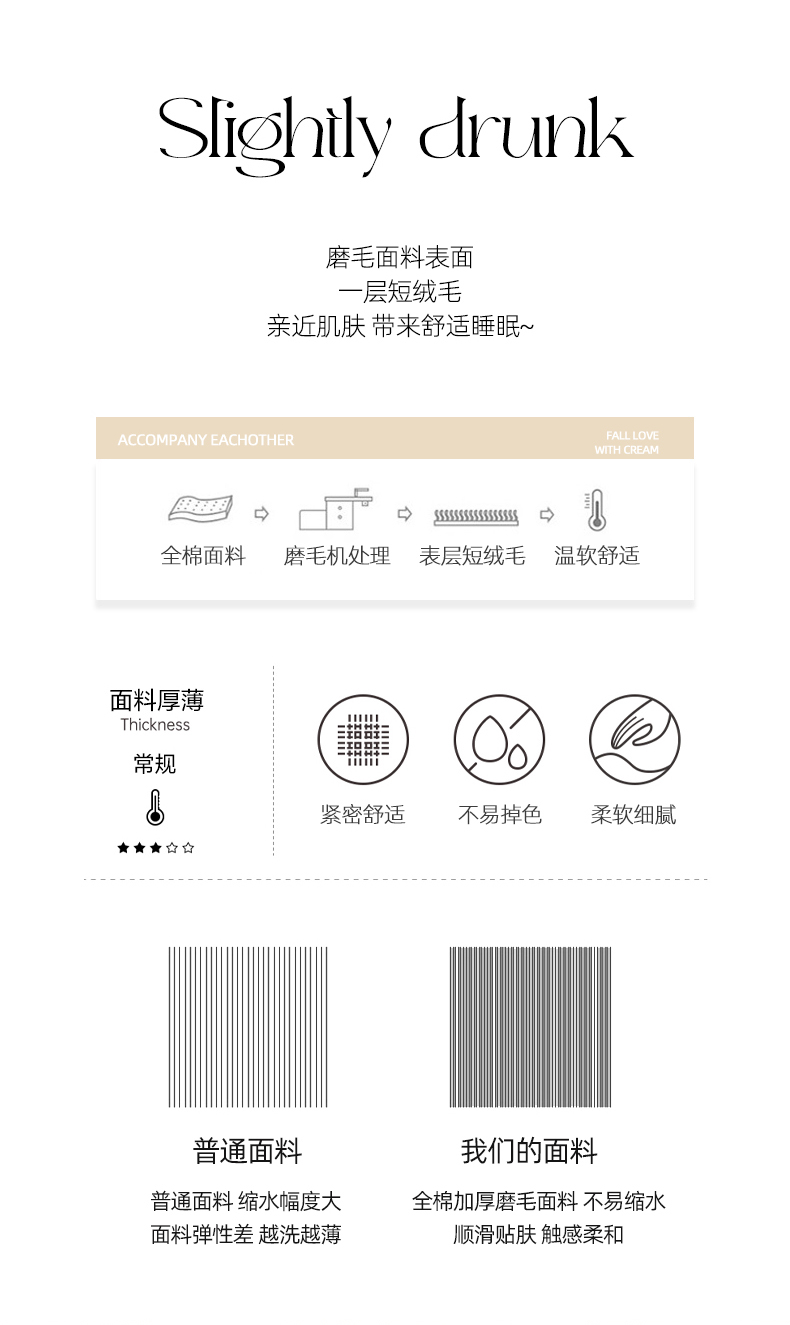 Slightly drunk

磨毛面料表面
一层短绒毛
亲近肌肤 带来舒适睡眠~

ACCOMPANY EACHOTHER

FALL LOVE
WITH CREAM

全棉面料 磨毛机处理 表层短绒毛 温软舒适

面料厚薄
Thickness
常规
★★★☆☆

紧密舒适 不易掉色 柔软细腻

普通面料
普通面料 缩水幅度大
面料弹性差 越洗越薄

我们的面料
全棉加厚磨毛面料 不易缩水
顺滑贴肤 触感柔和